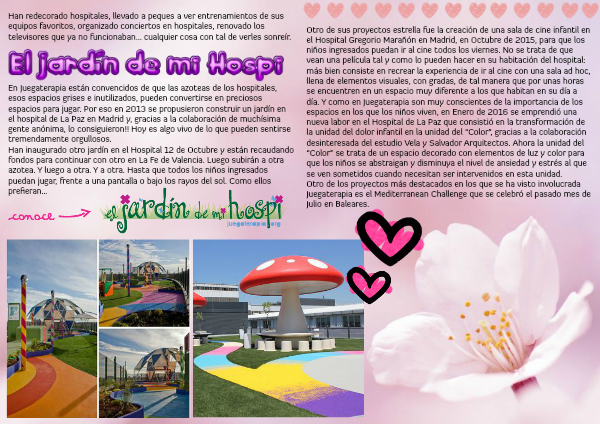 Han redecorado hospitales, llevado a peques a ver entrenamientos de sus equipos favoritos, organizado conciertos en hospitales, renovado los televisores que ya no funcionaban... cualquier cosa con tal de verles sonreír.

El jardín de mi Hospi

En Juegaterapia están convencidos de que las azoteas de los hospitales, esos espacios grises e inutilizados, pueden convertirse en preciosos espacios para jugar. Por eso en 2013 se propusieron construir un jardín en el hospital de La Paz en Madrid y, gracias a la colaboración de muchísima gente anónima, lo consiguieron!! Hoy es algo vivo de lo que pueden sentirse tremendamente orgullosos.
Han inaugurado otro jardín en el Hospital 12 de Octubre y están recaudando fondos para continuar con otro en La Fe de Valencia. Luego subirán a otra azotea. Y luego a otra. Y a otra. Hasta que todos los niños ingresados puedan jugar, frente a una pantalla o bajo los rayos del sol. Como ellos prefieran...

conoce

el jardín de mi hospi
juegaterapia.org

Otro de sus proyectos estrella fue la creación de una sala de cine infantil en el Hospital Gregorio Marañón en Madrid, en Octubre de 2015, para que los niños ingresados puedan ir al cine todos los viernes. No se trata de que vean una película tal y como lo pueden hacer en su habitación del hospital: más bien consiste en recrear la experiencia de ir al cine con una sala ad hoc, llena de elementos visuales, con gradas, de tal manera que por unas horas se encuentren en un espacio muy diferente a los que habitan en su día a día. Y como en Juegaterapia son muy conscientes de la importancia de los espacios en los que los niños viven, en Enero de 2016 se emprendió una nueva labor en el Hospital de La Paz que consistió en la transformación de la unidad del dolor infantil en la unidad del "Color", gracias a la colaboración desinteresada del estudio Vela y Salvador Arquitectos. Ahora la unidad del "Color" se trata de un espacio decorado con elementos de luz y color para que los niños se abstraigan y disminuya el nivel de ansiedad y estrés al que se ven sometidos cuando necesitan ser intervenidos en esta unidad.
Otro de los proyectos más destacados en los que se ha visto involucrada Juegaterapia es el Mediterranean Challenge que se celebró el pasado mes de Julio en Baleares.